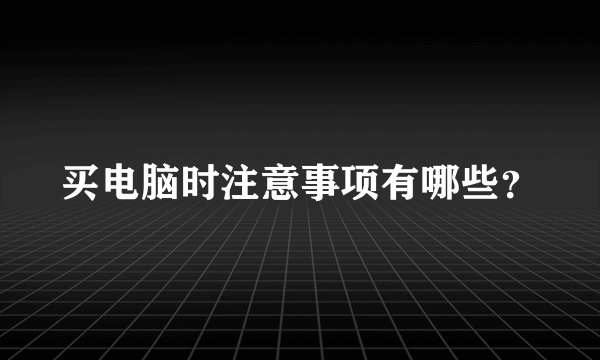 买电脑时注意事项有哪些?